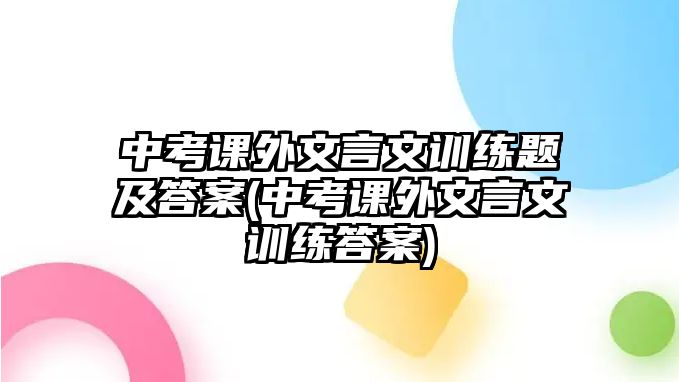 中考课外文言文训练题及答案(中考课外文言文训练答案)